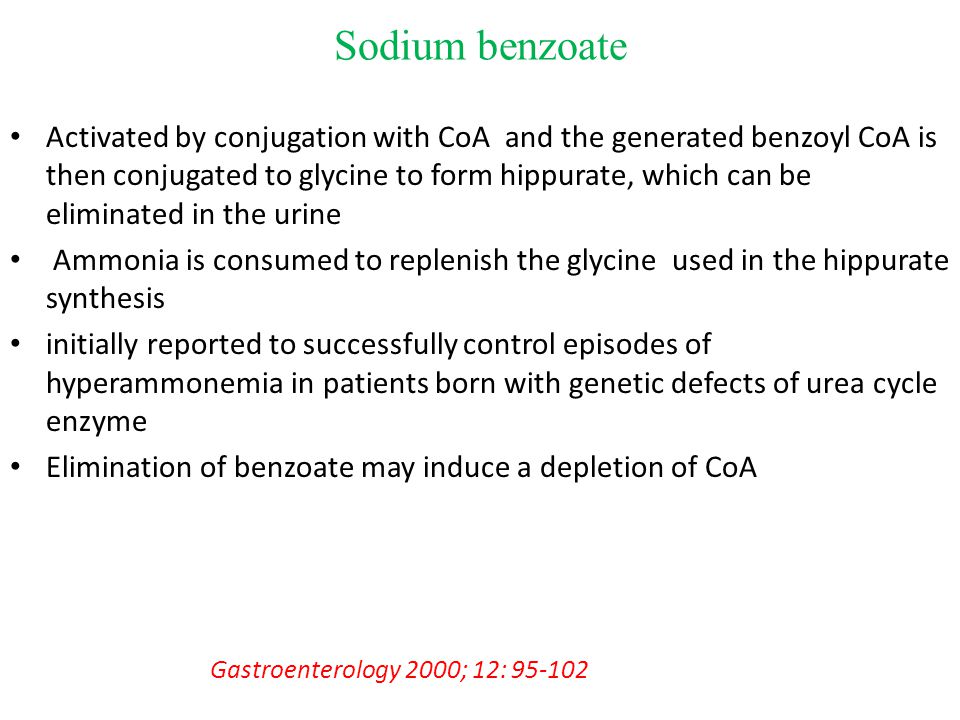 Sodium benzoate

• Activated by conjugation with CoA and the generated benzoyl CoA is then conjugated to glycine to form hippurate, which can be eliminated in the urine
• Ammonia is consumed to replenish the glycine used in the hippurate synthesis
• initially reported to successfully control episodes of hyperammonemia in patients born with genetic defects of urea cycle enzyme
• Elimination of benzoate may induce a depletion of CoA

Gastroenterology 2000; 12: 95-102